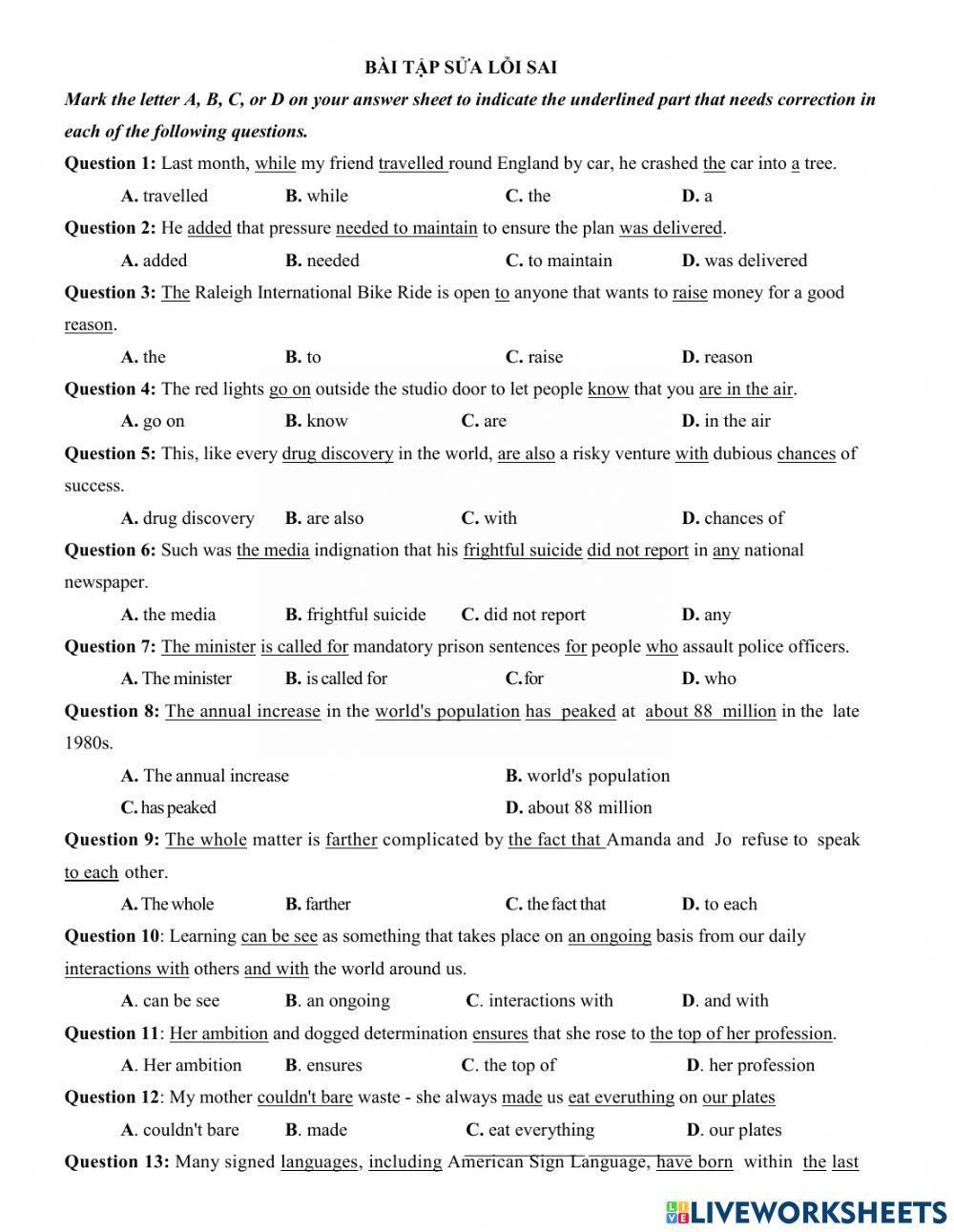 BÀI TẬP SỬA LỖI SAI

Mark the letter A, B, C, or D on your answer sheet to indicate the underlined part that needs correction in each of the following questions.

Question 1: Last month, while my friend travelled round England by car, he crashed the car into a tree.

A. travelled B. while C. the D. a

Question 2: He added that pressure needed to maintain to ensure the plan was delivered.

A. added B. needed C. to maintain D. was delivered

Question 3: The Raleigh International Bike Ride is open to anyone that wants to raise money for a good reason.

A. the B. to C. raise D. reason

Question 4: The red lights go on outside the studio door to let people know that you are in the air.

A. go on B. know C. are D. in the air

Question 5: This, like every drug discovery in the world, are also a risky venture with dubious chances of success.

A. drug discovery B. are also C. with D. chances of

Question 6: Such was the media indignation that his frightful suicide did not report in any national newspaper.

A. the media B. frightful suicide C. did not report D. any

Question 7: The minister is called for mandatory prison sentences for people who assault police officers.

A. The minister B. is called for C. for D. who

Question 8: The annual increase in the world's population has peaked at about 88 million in the late 1980s.

A. The annual increase B. world's population

C. has peaked D. about 88 million

Question 9: The whole matter is farther complicated by the fact that Amanda and Jo refuse to speak to each other.

A. The whole B. farther C. the fact that D. to each

Question 10: Learning can be see as something that takes place on an ongoing basis from our daily interactions with others and with the world around us.

A. can be see B. an ongoing C. interactions with D. and with

Question 11: Her ambition and dogged determination ensures that she rose to the top of her profession.

A. Her ambition B. ensures C. the top of D. her profession

Question 12: My mother couldn't bare waste - she always made us eat everuthing on our plates

A. couldn't bare B. made C. eat everything D. our plates

Question 13: Many signed languages, including American Sign Language, have born within the last

LIVEWORKSHEETS